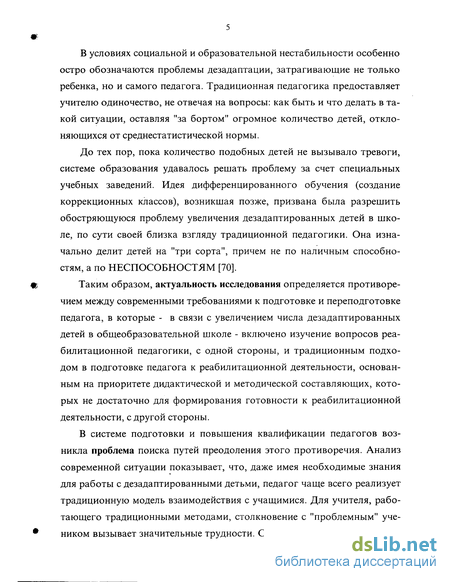 5

В условиях социальной и образовательной нестабильности особенно остро обозначаются проблемы дезадаптации, затрагивающие не только ребенка, но и самого педагога. Традиционная педагогика предоставляет учителю одиночество, не отвечая на вопросы: как быть и что делать в такой ситуации, оставляя "за бортом" огромное количество детей, отклоняющихся от среднестатистической нормы.

До тех пор, пока количество подобных детей не вызывало тревоги, системе образования удавалось решать проблему за счет специальных учебных заведений. Идея дифференцированного обучения (создание коррекционных классов), возникшая позже, призвана была разрешить обостряющуюся проблему увеличения дезадаптированных детей в школе, по сути своей близка взгляду традиционной педагогики. Она изначально делит детей на "три сорта", причем не по наличным способностям, а по НЕСПОСОБНОСТЯМ [70].

Таким образом, актуальность исследования определяется противоречием между современными требованиями к подготовке и переподготовке педагога, в которые - в связи с увеличением числа дезадаптированных детей в общеобразовательной школе - включено изучение вопросов реабилитационной педагогики, с одной стороны, и традиционным подходом в подготовке педагога к реабилитационной деятельности, основанным на приоритете дидактической и методической составляющих, которых не достаточно для формирования готовности к реабилитационной деятельности, с другой стороны.

В системе подготовки и повышения квалификации педагогов возникла проблема поиска путей преодоления этого противоречия. Анализ современной ситуации показывает, что, даже имея необходимые знания для работы с дезадаптированными детьми, педагог чаще всего реализует традиционную модель взаимодействия с учащимися. Для учителя, работающего традиционными методами, столкновение с "проблемным" учеником вызывает значительные трудности. С

dsLib.net
библиотека диссертаций